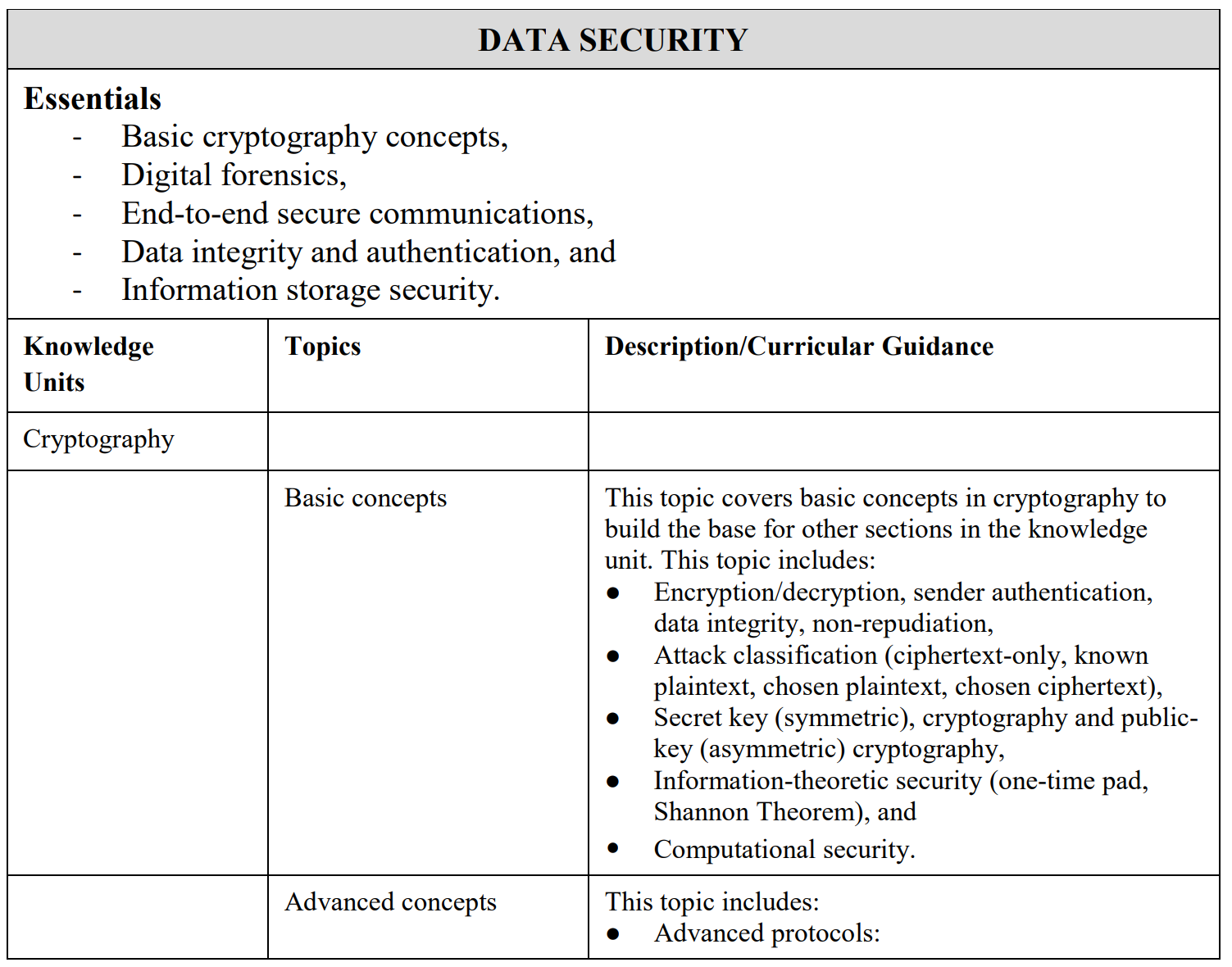 DATA SECURITY

Essentials
- Basic cryptography concepts,
- Digital forensics,
- End-to-end secure communications,
- Data integrity and authentication, and
- Information storage security.

| Knowledge Units | Topics | Description/Curricular Guidance |
|---|---|---|
| Cryptography | | |
| | Basic concepts | This topic covers basic concepts in cryptography to build the base for other sections in the knowledge unit. This topic includes: ● Encryption/decryption, sender authentication, data integrity, non-repudiation, ● Attack classification (ciphertext-only, known plaintext, chosen plaintext, chosen ciphertext), ● Secret key (symmetric), cryptography and public-key (asymmetric) cryptography, ● Information-theoretic security (one-time pad, Shannon Theorem), and ● Computational security. |
| | Advanced concepts | This topic includes: ● Advanced protocols: |